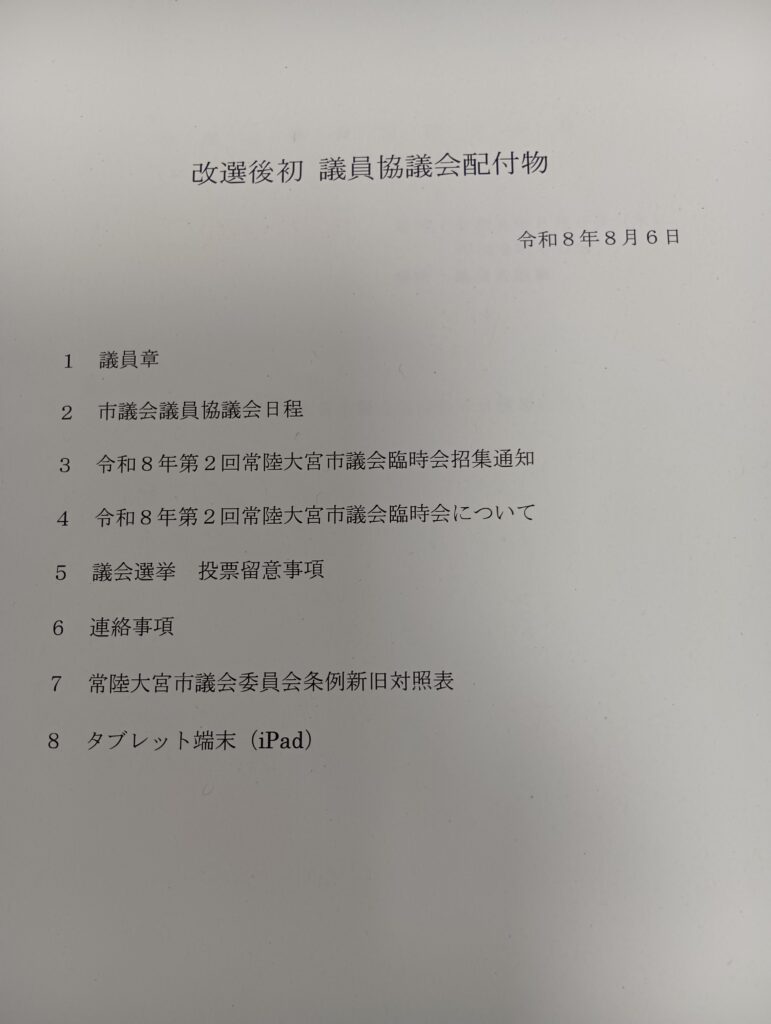 改選後初 議員協議会配付物

令和8年8月6日

1 議員章

2 市議会議員協議会日程

3 令和8年第2回常陸大宮市議会臨時会招集通知

4 令和8年第2回常陸大宮市議会臨時会について

5 議会選挙 投票留意事項

6 連絡事項

7 常陸大宮市議会委員会条例新旧対照表

8 タブレット端末（iPad）